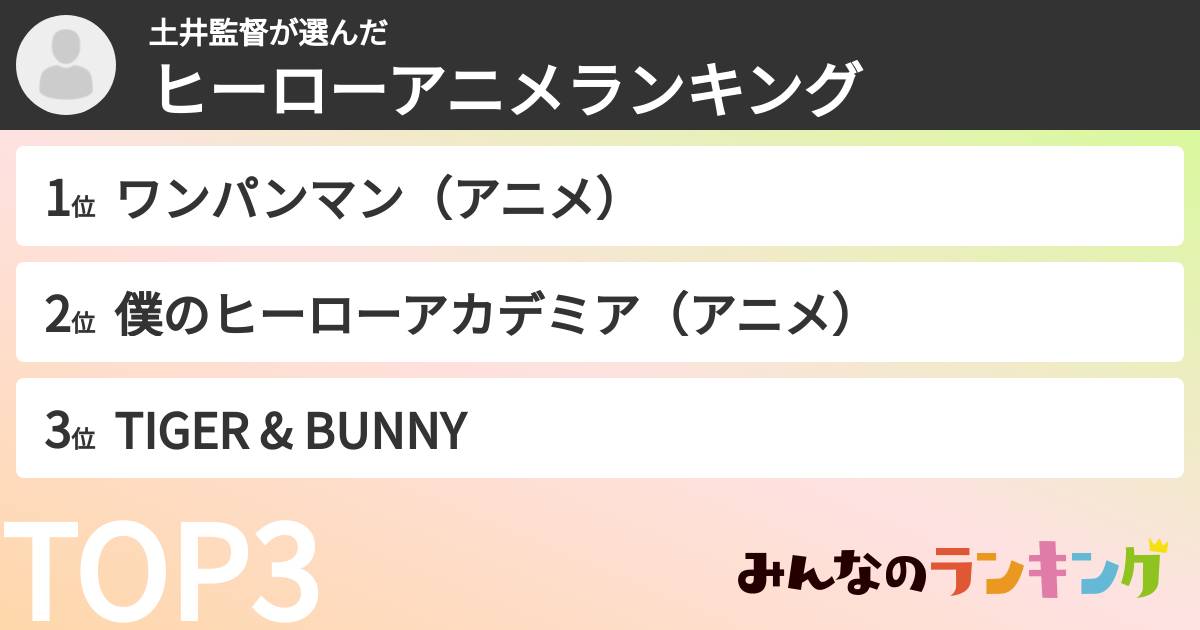 土井監督が選んだ
ヒーローアニメランキング

1位 ワンパンマン（アニメ）

2位 僕のヒーローアカデミア（アニメ）

3位 TIGER & BUNNY

TOP3

みんなのランキング